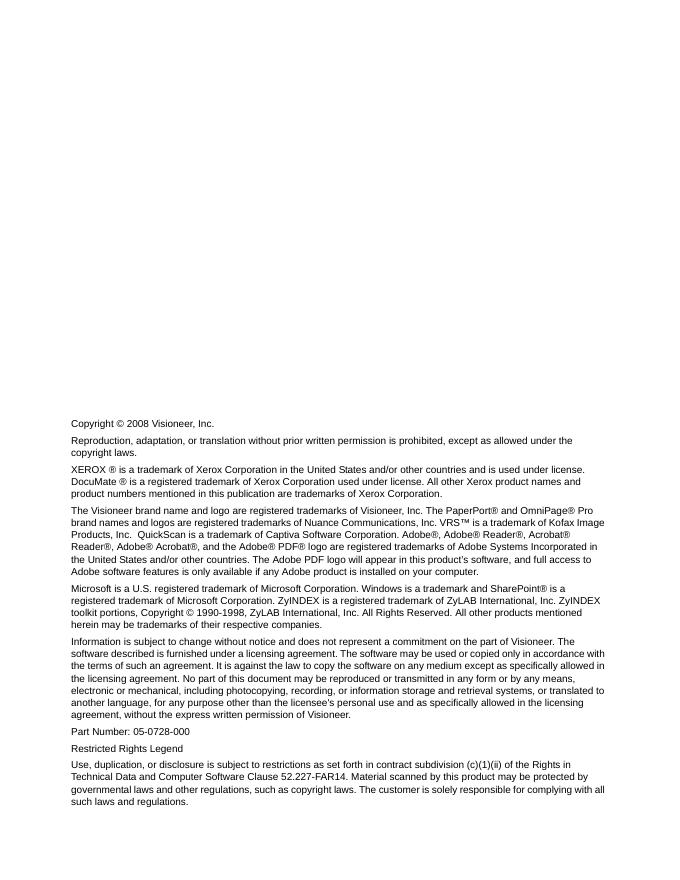 Copyright © 2008 Visioneer, Inc.

Reproduction, adaptation, or translation without prior written permission is prohibited, except as allowed under the copyright laws.

XEROX ® is a trademark of Xerox Corporation in the United States and/or other countries and is used under license. DocuMate ® is a registered trademark of Xerox Corporation used under license. All other Xerox product names and product numbers mentioned in this publication are trademarks of Xerox Corporation.

The Visioneer brand name and logo are registered trademarks of Visioneer, Inc. The PaperPort® and OmniPage® Pro brand names and logos are registered trademarks of Nuance Communications, Inc. VRS™ is a trademark of Kofax Image Products, Inc. QuickScan is a trademark of Captiva Software Corporation. Adobe®, Adobe® Reader®, Acrobat® Reader®, Adobe® Acrobat®, and the Adobe® PDF® logo are registered trademarks of Adobe Systems Incorporated in the United States and/or other countries. The Adobe PDF logo will appear in this product's software, and full access to Adobe software features is only available if any Adobe product is installed on your computer.

Microsoft is a U.S. registered trademark of Microsoft Corporation. Windows is a trademark and SharePoint® is a registered trademark of Microsoft Corporation. ZyINDEX is a registered trademark of ZyLAB International, Inc. ZyINDEX toolkit portions, Copyright © 1990-1998, ZyLAB International, Inc. All Rights Reserved. All other products mentioned herein may be trademarks of their respective companies.

Information is subject to change without notice and does not represent a commitment on the part of Visioneer. The software described is furnished under a licensing agreement. The software may be used or copied only in accordance with the terms of such an agreement. It is against the law to copy the software on any medium except as specifically allowed in the licensing agreement. No part of this document may be reproduced or transmitted in any form or by any means, electronic or mechanical, including photocopying, recording, or information storage and retrieval systems, or translated to another language, for any purpose other than the licensee's personal use and as specifically allowed in the licensing agreement, without the express written permission of Visioneer.

Part Number: 05-0728-000

Restricted Rights Legend

Use, duplication, or disclosure is subject to restrictions as set forth in contract subdivision (c)(1)(ii) of the Rights in Technical Data and Computer Software Clause 52.227-FAR14. Material scanned by this product may be protected by governmental laws and other regulations, such as copyright laws. The customer is solely responsible for complying with all such laws and regulations.